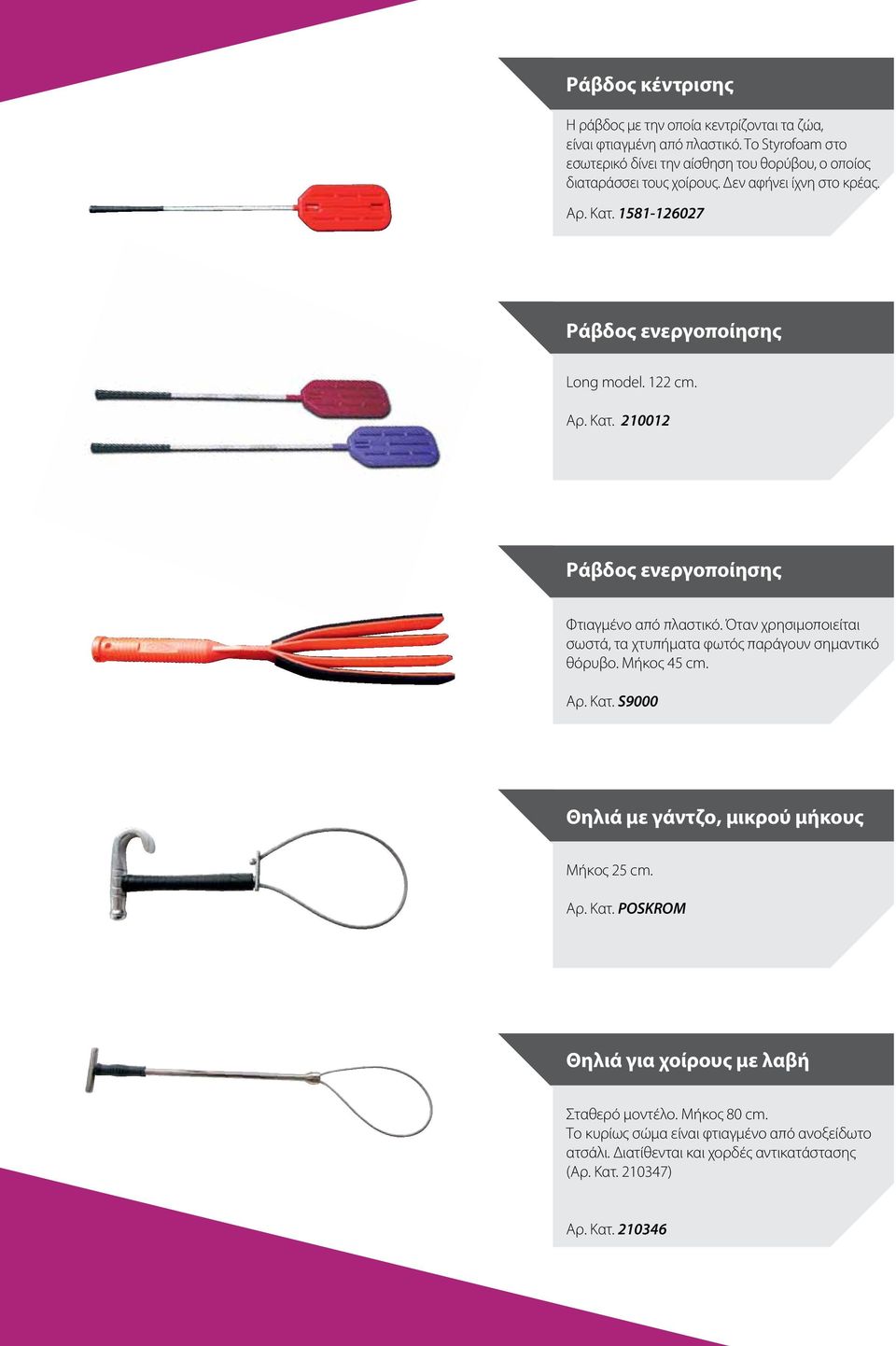 Ράβδος κέντρισης

Η ράβδος με την οποία κεντρίζονται τα ζώα, είναι φτιαγμένη από πλαστικό. Το Styrofoam στο εσωτερικό δίνει την αίσθηση του θορύβου, ο οποίος διαταράσσει τους χοίρους. Δεν αφήνει ίχνη στο κρέας.

Αρ. Κατ. 1581-126027

Ράβδος ενεργοποίησης

Long model. 122 cm.

Αρ. Κατ. 210012

Ράβδος ενεργοποίησης

Φτιαγμένο από πλαστικό. Όταν χρησιμοποιείται σωστά, τα χτυπήματα φωτός παράγουν σημαντικό θόρυβο. Μήκος 45 cm.

Αρ. Κατ. S9000

Θηλιά με γάντζο, μικρού μήκους

Μήκος 25 cm.

Αρ. Κατ. POSKROM

Θηλιά για χοίρους με λαβή

Σταθερό μοντέλο. Μήκος 80 cm.
Το κυρίως σώμα είναι φτιαγμένο από ανοξείδωτο ατσάλι. Διατίθενται και χορδές αντικατάστασης (Αρ. Κατ. 210347)

Αρ. Κατ. 210346